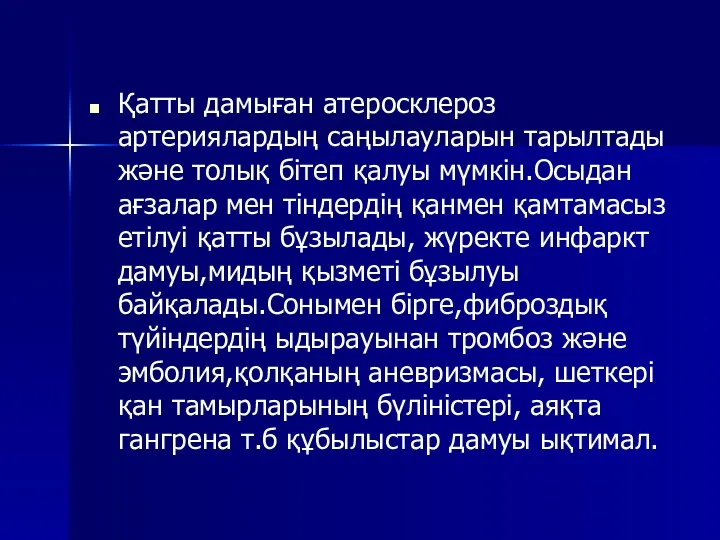 Қатты дамыған атеросклероз артериялардың саңылауларын тарылтады және толық бітеп қалуы мүмкін.Осыдан ағзалар мен тіндердің қанмен қамтамасыз етілуі қатты бұзылады, жүректе инфаркт дамуы,мидың қызметі бұзылуы байқалады.Сонымен бірге,фиброздық түйіндердің ыдырауынан тромбоз және эмболия,қолқаның аневризмасы, шеткері қан тамырларының бүліністері, аяқта гангрена т.б құбылыстар дамуы ықтимал.